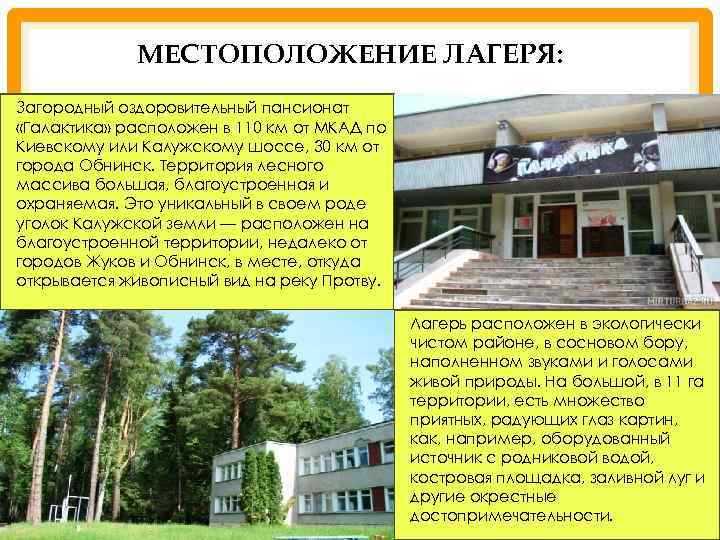 МЕСТОПОЛОЖЕНИЕ ЛАГЕРЯ:

Загородный оздоровительный пансионат «Галактика» расположен в 110 км от МКАД по Киевскому или Калужскому шоссе, 30 км от города Обнинск. Территория лесного массива большая, благоустроенная и охраняемая. Это уникальный в своем роде уголок Калужской земли — расположен на благоустроенной территории, недалеко от городов Жуков и Обнинск, в месте, откуда открывается живописный вид на реку Протву.

Галактика

Лагерь расположен в экологически чистом районе, в сосновом бору, наполненном звуками и голосами живой природы. На большой, в 11 га территории, есть множество приятных, радующих глаз картин, как, например, оборудованный источник с родниковой водой, костровая площадка, заливной луг и другие окрестные достопримечательности.